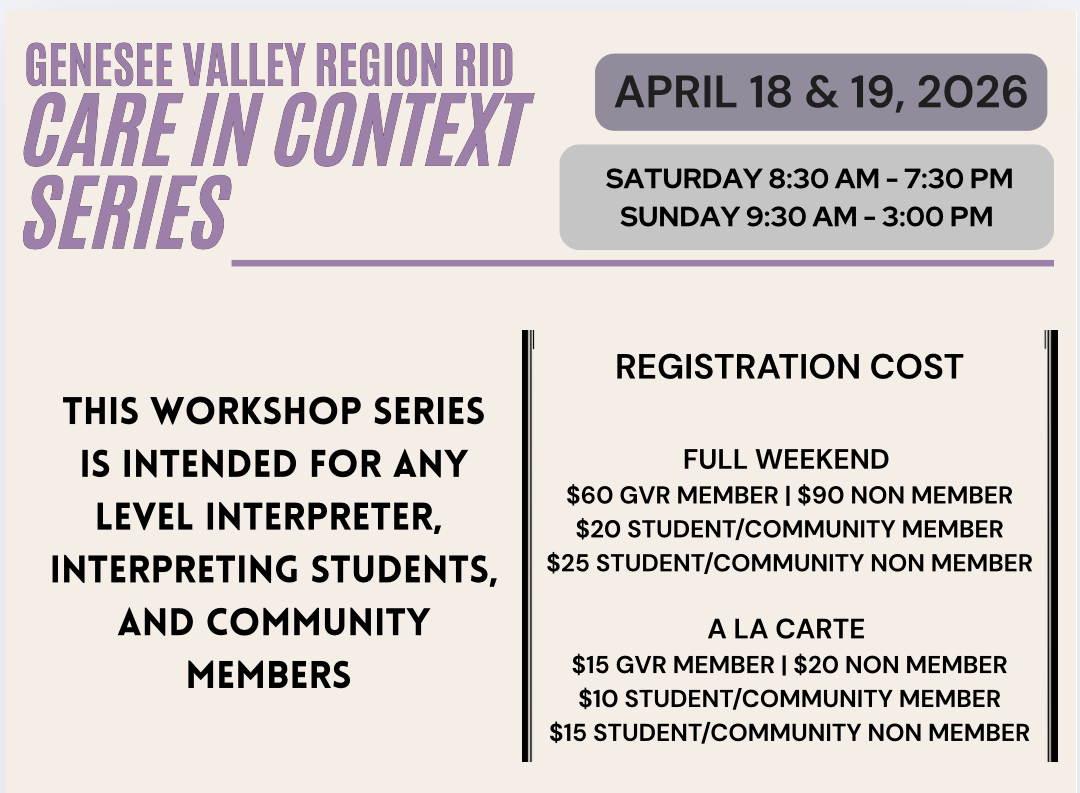 GENESEE VALLEY REGION RID
CARE IN CONTEXT SERIES

APRIL 18 & 19, 2026

SATURDAY 8:30 AM - 7:30 PM
SUNDAY 9:30 AM - 3:00 PM

THIS WORKSHOP SERIES IS INTENDED FOR ANY LEVEL INTERPRETER, INTERPRETING STUDENTS, AND COMMUNITY MEMBERS

REGISTRATION COST

FULL WEEKEND
$60 GVR MEMBER | $90 NON MEMBER
$20 STUDENT/COMMUNITY MEMBER
$25 STUDENT/COMMUNITY NON MEMBER

A LA CARTE
$15 GVR MEMBER | $20 NON MEMBER
$10 STUDENT/COMMUNITY MEMBER
$15 STUDENT/COMMUNITY NON MEMBER